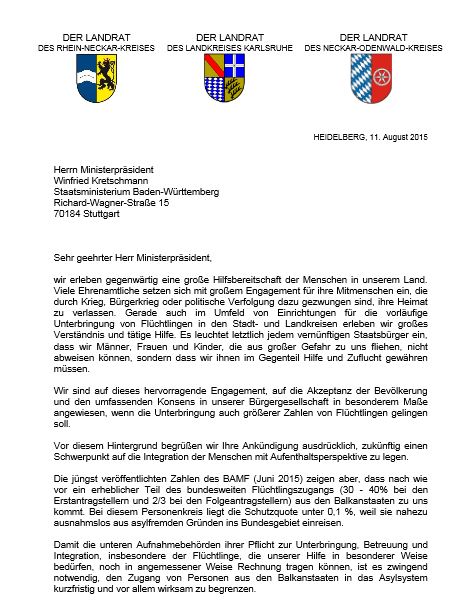 DER LANDRAT
DES RHEIN-NECKAR-KREISES

DER LANDRAT
DES LANDKREISES KARLSRUHE

DER LANDRAT
DES NECKAR-ODENWALD-KREISES

HEIDELBERG, 11. August 2015

Herrn Ministerpräsident
Winfried Kretschmann
Staatsministerium Baden-Württemberg
Richard-Wagner-Straße 15
70184 Stuttgart

Sehr geehrter Herr Ministerpräsident,

wir erleben gegenwärtig eine große Hilfsbereitschaft der Menschen in unserem Land. Viele Ehrenamtliche setzen sich mit großem Engagement für ihre Mitmenschen ein, die durch Krieg, Bürgerkrieg oder politische Verfolgung dazu gezwungen sind, ihre Heimat zu verlassen. Gerade auch im Umfeld von Einrichtungen für die vorläufige Unterbringung von Flüchtlingen in den Stadt- und Landkreisen erleben wir großes Verständnis und tätige Hilfe. Es leuchtet letztlich jedem vernünftigen Staatsbürger ein, dass wir Männer, Frauen und Kinder, die aus großer Gefahr zu uns fliehen, nicht abweisen können, sondern dass wir ihnen im Gegenteil Hilfe und Zuflucht gewähren müssen.

Wir sind auf dieses hervorragende Engagement, auf die Akzeptanz der Bevölkerung und den umfassenden Konsens in unserer Bürgergesellschaft in besonderem Maße angewiesen, wenn die Unterbringung auch größerer Zahlen von Flüchtlingen gelingen soll.

Vor diesem Hintergrund begrüßen wir Ihre Ankündigung ausdrücklich, zukünftig einen Schwerpunkt auf die Integration der Menschen mit Aufenthaltsperspektive zu legen.

Die jüngst veröffentlichten Zahlen des BAMF (Juni 2015) zeigen aber, dass nach wie vor ein erheblicher Teil des bundesweiten Flüchtlingszugangs (30 - 40% bei den Erstantragstellern und 2/3 bei den Folgeantragstellern) aus den Balkanstaaten zu uns kommt. Bei diesem Personenkreis liegt die Schutzquote unter 0,1 %, weil sie nahezu ausnahmslos aus asylfremden Gründen ins Bundesgebiet einreisen.

Damit die unteren Aufnahmebehörden ihrer Pflicht zur Unterbringung, Betreuung und Integration, insbesondere der Flüchtlinge, die unserer Hilfe in besonderer Weise bedürfen, noch in angemessener Weise Rechnung tragen können, ist es zwingend notwendig, den Zugang von Personen aus den Balkanstaaten in das Asylsystem kurzfristig und vor allem wirksam zu begrenzen.